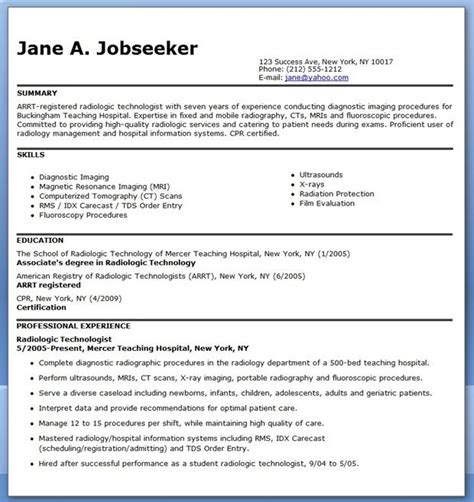 Jane A. Jobseeker

123 Success Ave, New York, NY 10017
Phone: (212) 555-1212
E-mail: jane@yahoo.com

SUMMARY

ARRT-registered radiologic technologist with seven years of experience conducting diagnostic imaging procedures for Buckingham Teaching Hospital. Expertise in fixed and mobile radiography, CTs, MRIs and fluoroscopic procedures. Committed to providing high-quality radiologic services and catering to patient needs during exams. Proficient user of radiology management and hospital information systems. CPR certified.

SKILLS

- Diagnostic Imaging
- Magnetic Resonance Imaging (MRI)
- Computerized Tomography (CT) Scans
- RMS / IDX Carecast / TDS Order Entry
- Fluoroscopy Procedures

- Ultrasounds
- X-rays
- Radiation Protection
- Film Evaluation

EDUCATION

The School of Radiologic Technology of Mercer Teaching Hospital, New York, NY (1/2005)
Associate's degree in Radiologic Technology

American Registry of Radiologic Technologists (ARRT), New York, NY (6/2005)
ARRT registered

CPR, New York, NY (4/2009)
Certification

PROFESSIONAL EXPERIENCE

Radiologic Technologist
5/2005-Present, Mercer Teaching Hospital, New York, NY

- Complete diagnostic radiographic procedures in the radiology department of a 500-bed teaching hospital.
- Perform ultrasounds, MRIs, CT scans, X-ray imaging, portable radiography and fluoroscopic procedures.
- Serve a diverse caseload including newborns, infants, children, adolescents, adults and geriatric patients.
- Interpret data and provide recommendations for optimal patient care.
- Manage 12 to 15 procedures per shift, while maintaining high quality of care.
- Mastered radiology/hospital information systems including RMS, IDX Carecast (scheduling/registration/admitting) and TDS Order Entry.
- Hired after successful performance as a student radiologic technologist, 9/04 to 5/05.